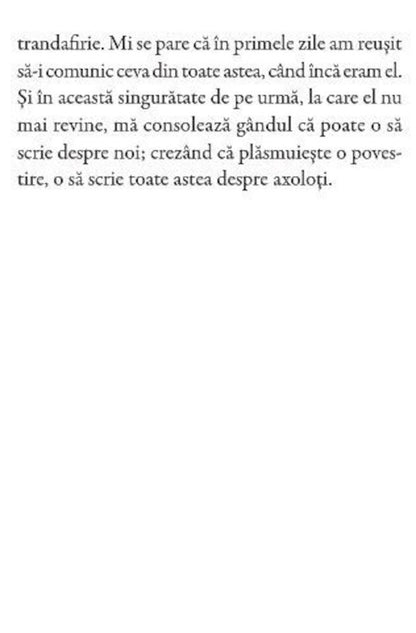 trandafirie. Mi se pare că în primele zile am reușit să-i comunic ceva din toate astea, când încă eram el. Și în această singurătate de pe urmă, la care el nu mai revine, mă consolează gândul că poate o să scrie despre noi; crezând că plăsmuiește o povestire, o să scrie toate astea despre axoloți.